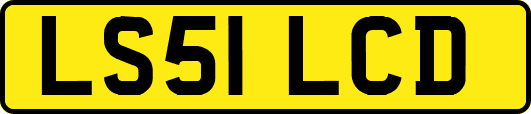 LS51 LCD